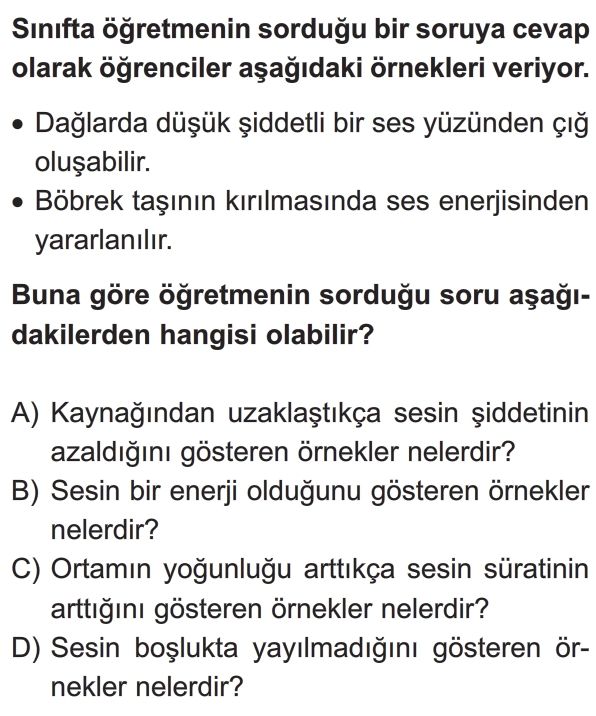 Sınıfta öğretmenin sorduğu bir soruya cevap olarak öğrenciler aşağıdaki örnekleri veriyor.

• Dağlarda düşük şiddetli bir ses yüzünden çığ oluşabilir.
• Böbrek taşının kırılmasında ses enerjisinden yararlanılır.

Buna göre öğretmenin sorduğu soru aşağıdakilerden hangisi olabilir?

A) Kaynağından uzaklaştıkça sesin şiddetinin azaldığını gösteren örnekler nelerdir?
B) Sesin bir enerji olduğunu gösteren örnekler nelerdir?
C) Ortamın yoğunluğu arttıkça sesin süratinin arttığını gösteren örnekler nelerdir?
D) Sesin boşlukta yayılmadığını gösteren örnekler nelerdir?